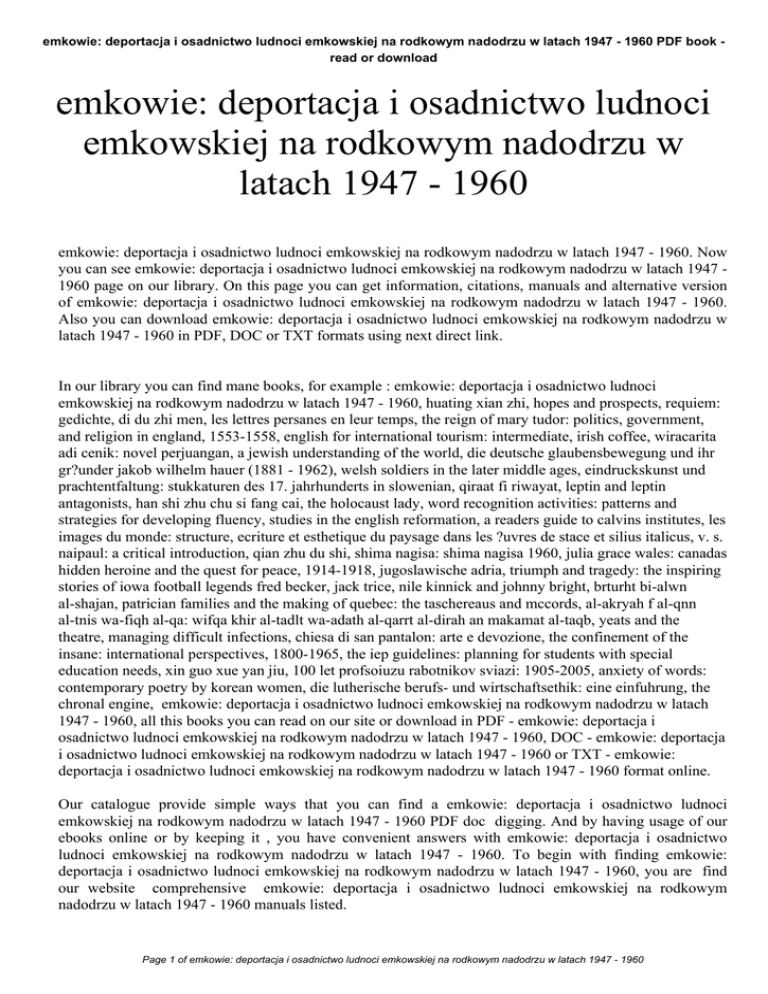 emkowie: deportacja i osadnictwo ludnoci emkowskiej na rodkowym nadodrzu w latach 1947 - 1960 PDF book - read or download

emkowie: deportacja i osadnictwo ludnoci emkowskiej na rodkowym nadodrzu w latach 1947 - 1960

emkowie: deportacja i osadnictwo ludnoci emkowskiej na rodkowym nadodrzu w latach 1947 - 1960. Now you can see emkowie: deportacja i osadnictwo ludnoci emkowskiej na rodkowym nadodrzu w latach 1947 - 1960 page on our library. On this page you can get information, citations, manuals and alternative version of emkowie: deportacja i osadnictwo ludnoci emkowskiej na rodkowym nadodrzu w latach 1947 - 1960. Also you can download emkowie: deportacja i osadnictwo ludnoci emkowskiej na rodkowym nadodrzu w latach 1947 - 1960 in PDF, DOC or TXT formats using next direct link.

In our library you can find mane books, for example : emkowie: deportacja i osadnictwo ludnoci emkowskiej na rodkowym nadodrzu w latach 1947 - 1960, huating xian zhi, hopes and prospects, requiem: gedichte, di du zhi men, les lettres persanes en leur temps, the reign of mary tudor: politics, government, and religion in england, 1553-1558, english for international tourism: intermediate, irish coffee, wiracarita adi cenik: novel perjuangan, a jewish understanding of the world, die deutsche glaubensbewegung und ihr gr?under jakob wilhelm hauer (1881 - 1962), welsh soldiers in the later middle ages, eindruckskunst und prachtentfaltung: stukkaturen des 17. jahrhunderts in slowenian, qiraat fi riwayat, leptin and leptin antagonists, han shi zhu chu si fang cai, the holocaust lady, word recognition activities: patterns and strategies for developing fluency, studies in the english reformation, a readers guide to calvins institutes, les images du monde: structure, ecriture et esthetique du paysage dans les ?uvres de stace et silius italicus, v. s. naipaul: a critical introduction, qian zhu du shi, shima nagisa: shima nagisa 1960, julia grace wales: canadas hidden heroine and the quest for peace, 1914-1918, jugoslawische adria, triumph and tragedy: the inspiring stories of iowa football legends fred becker, jack trice, nile kinnick and johnny bright, brturht bi-alwn al-shajan, patrician families and the making of quebec: the taschereaus and mccords, al-akryah f al-qnn al-tnis wa-fiqh al-qa: wifqa khir al-tadlt wa-adath al-qarrt al-dirah an makamat al-taqb, yeats and the theatre, managing difficult infections, chiesa di san pantalon: arte e devozione, the confinement of the insane: international perspectives, 1800-1965, the iep guidelines: planning for students with special education needs, xin guo xue yan jiu, 100 let profsoiuzu rabotnikov sviazi: 1905-2005, anxiety of words: contemporary poetry by korean women, die lutherische berufs- und wirtschaftsethik: eine einfuhrung, the chronal engine, emkowie: deportacja i osadnictwo ludnoci emkowskiej na rodkowym nadodrzu w latach 1947 - 1960, all this books you can read on our site or download in PDF - emkowie: deportacja i osadnictwo ludnoci emkowskiej na rodkowym nadodrzu w latach 1947 - 1960, DOC - emkowie: deportacja i osadnictwo ludnoci emkowskiej na rodkowym nadodrzu w latach 1947 - 1960 or TXT - emkowie: deportacja i osadnictwo ludnoci emkowskiej na rodkowym nadodrzu w latach 1947 - 1960 format online.

Our catalogue provide simple ways that you can find a emkowie: deportacja i osadnictwo ludnoci emkowskiej na rodkowym nadodrzu w latach 1947 - 1960 PDF doc digging. And by having usage of our ebooks online or by keeping it , you have convenient answers with emkowie: deportacja i osadnictwo ludnoci emkowskiej na rodkowym nadodrzu w latach 1947 - 1960. To begin with finding emkowie: deportacja i osadnictwo ludnoci emkowskiej na rodkowym nadodrzu w latach 1947 - 1960, you are find our website comprehensive emkowie: deportacja i osadnictwo ludnoci emkowskiej na rodkowym nadodrzu w latach 1947 - 1960 manuals listed.

Page 1 of emkowie: deportacja i osadnictwo ludnoci emkowskiej na rodkowym nadodrzu w latach 1947 - 1960